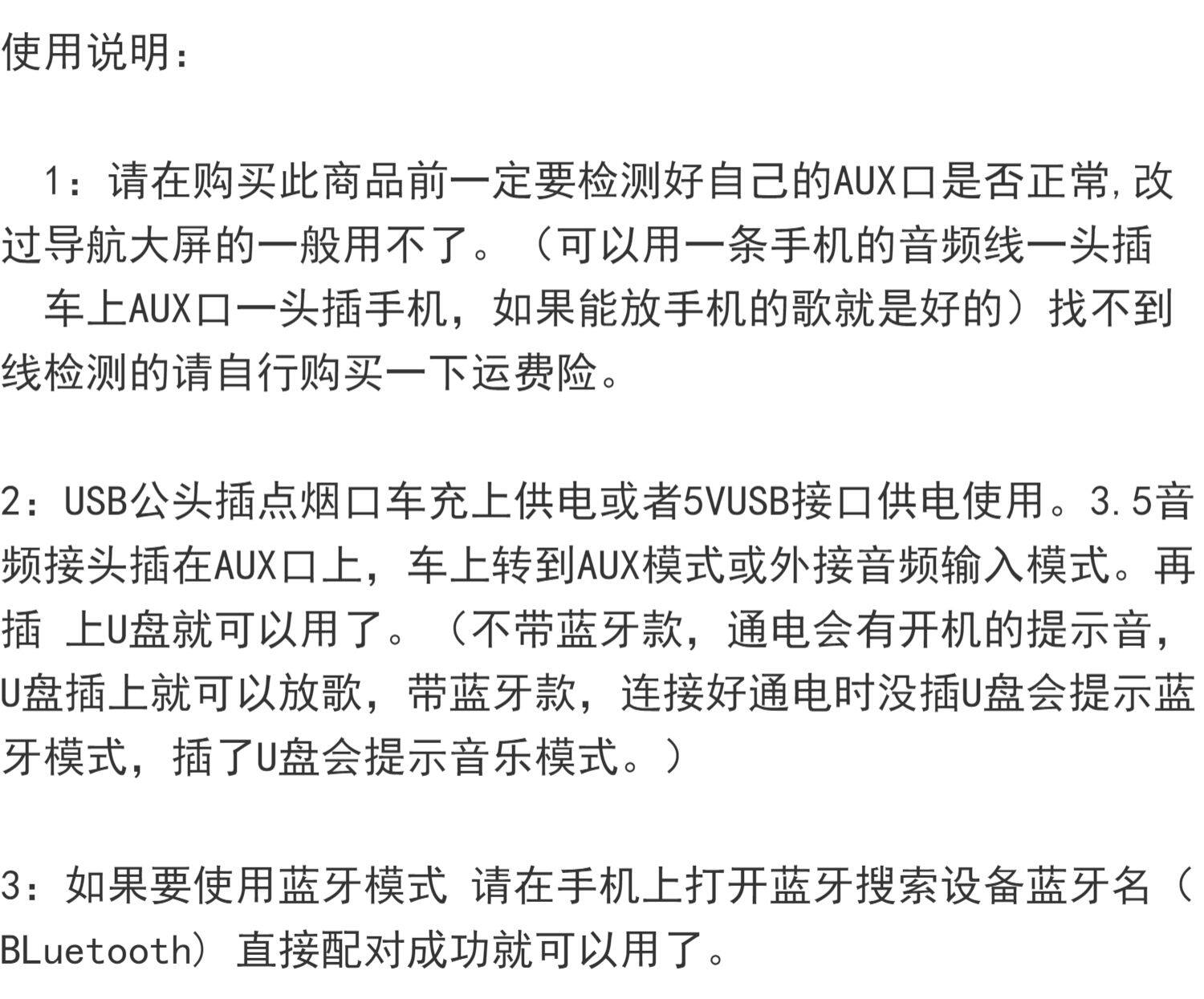 使用说明：

1：请在购买此商品前一定要检测好自己的AUX口是否正常,改过导航大屏的一般用不了。（可以用一条手机的音频线一头插车上AUX口一头插手机，如果能放手机的歌就是好的）找不到线检测的请自行购买一下运费险。

2：USB公头插点烟口车充上供电或者5VUSB接口供电使用。3.5音频接头插在AUX口上，车上转到AUX模式或外接音频输入模式。再插 上U盘就可以用了。（不带蓝牙款，通电会有开机的提示音，U盘插上就可以放歌，带蓝牙款，连接好通电时没插U盘会提示蓝牙模式，插了U盘会提示音乐模式。）

3：如果要使用蓝牙模式 请在手机上打开蓝牙搜索设备蓝牙名（BLuetooth）直接配对成功就可以用了。